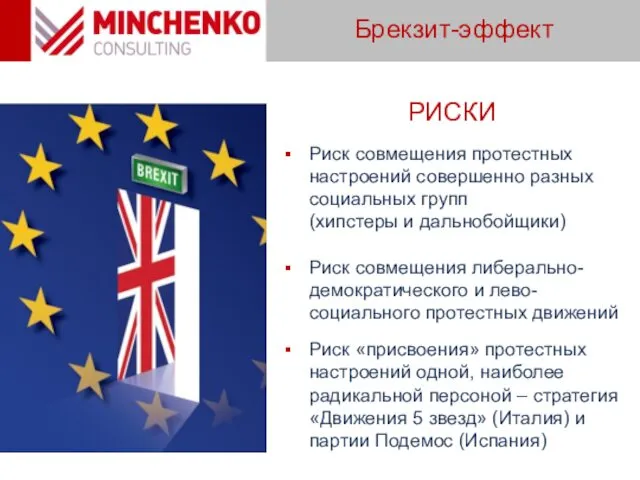 MINCHENKO
CONSULTING

Брекзит-эффект

BREXIT

РИСКИ

▪ Риск совмещения протестных настроений совершенно разных социальных групп (хипстеры и дальнобойщики)

▪ Риск совмещения либерально-демократического и лево-социального протестных движений

▪ Риск «присвоения» протестных настроений одной, наиболее радикальной персоной – стратегия «Движения 5 звезд» (Италия) и партии Подемос (Испания)